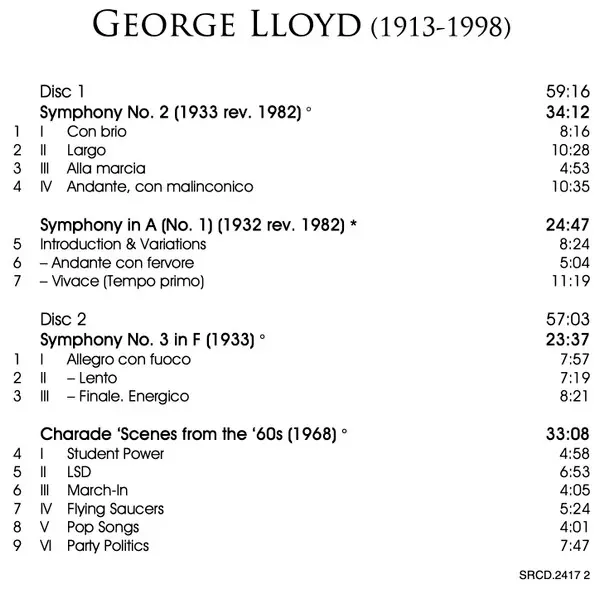 GEORGE LLOYD (1913-1998)

Disc 1 59:16
Symphony No. 2 (1933 rev. 1982) ° 34:12
1 I Con brio 8:16
2 II Largo 10:28
3 III Alla marcia 4:53
4 IV Andante, con malinconico 10:35

Symphony in A (No. 1) (1932 rev. 1982) * 24:47
5 Introduction & Variations 8:24
6 – Andante con fervore 5:04
7 – Vivace (Tempo primo) 11:19

Disc 2 57:03
Symphony No. 3 in F (1933) ° 23:37
1 I Allegro con fuoco 7:57
2 II – Lento 7:19
3 III – Finale. Energico 8:21

Charade 'Scenes from the '60s (1968) ° 33:08
4 I Student Power 4:58
5 II LSD 6:53
6 III March-In 4:05
7 IV Flying Saucers 5:24
8 V Pop Songs 4:01
9 VI Party Politics 7:47

SRCD.2417 2